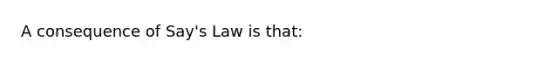 A consequence of Say's Law is that: